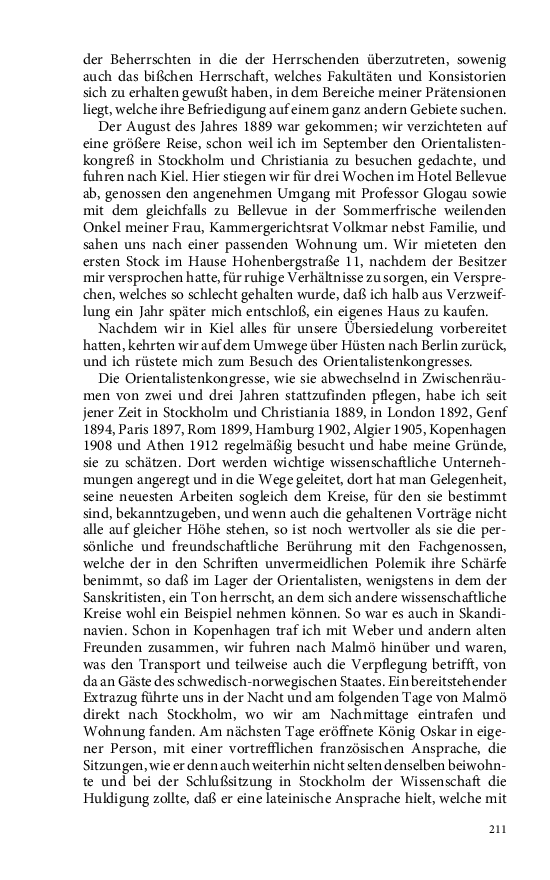 der Beherrschten in die der Herrschenden überzutreten, sowenig auch das bißchen Herrschaft, welches Fakultäten und Konsistorien sich zu erhalten gewußt haben, in dem Bereiche meiner Prätensionen liegt, welche ihre Befriedigung auf einem ganz andern Gebiete suchen.

Der August des Jahres 1889 war gekommen; wir verzichteten auf eine größere Reise, schon weil ich im September den Orientalistenkongreß in Stockholm und Christiania zu besuchen gedachte, und fuhren nach Kiel. Hier stiegen wir für drei Wochen im Hotel Bellevue ab, genossen den angenehmen Umgang mit Professor Glogau sowie mit dem gleichfalls zu Bellevue in der Sommerfrische weilenden Onkel meiner Frau, Kammergerichtsrat Volkmar nebst Familie, und sahen uns nach einer passenden Wohnung um. Wir mieteten den ersten Stock im Hause Hohenbergstraße 11, nachdem der Besitzer mir versprochen hatte, für ruhige Verhältnisse zu sorgen, ein Versprechen, welches so schlecht gehalten wurde, daß ich halb aus Verzweiflung ein Jahr später mich entschloß, ein eigenes Haus zu kaufen.

Nachdem wir in Kiel alles für unsere Übersiedelung vorbereitet hatten, kehrten wir auf dem Umwege über Hüsten nach Berlin zurück, und ich rüstete mich zum Besuch des Orientalistenkongresses.

Die Orientalistenkongresse, wie sie abwechselnd in Zwischenräumen von zwei und drei Jahren stattzufinden pflegen, habe ich seit jener Zeit in Stockholm und Christiania 1889, in London 1892, Genf 1894, Paris 1897, Rom 1899, Hamburg 1902, Algier 1905, Kopenhagen 1908 und Athen 1912 regelmäßig besucht und habe meine Gründe, sie zu schätzen. Dort werden wichtige wissenschaftliche Unternehmungen angeregt und in die Wege geleitet, dort hat man Gelegenheit, seine neuesten Arbeiten sogleich dem Kreise, für den sie bestimmt sind, bekanntzugeben, und wenn auch die gehaltenen Vorträge nicht alle auf gleicher Höhe stehen, so ist noch wertvoller als sie die persönliche und freundschaftliche Berührung mit den Fachgenossen, welche der in den Schriften unvermeidlichen Polemik ihre Schärfe benimmt, so daß im Lager der Orientalisten, wenigstens in dem der Sanskritisten, ein Ton herrscht, an dem sich andere wissenschaftliche Kreise wohl ein Beispiel nehmen können. So war es auch in Skandinavien. Schon in Kopenhagen traf ich mit Weber und andern alten Freunden zusammen, wir fuhren nach Malmö hinüber und waren, was den Transport und teilweise auch die Verpflegung betrifft, von da an Gäste des schwedisch-norwegischen Staates. Ein bereitstehender Extrazug führte uns in der Nacht und am folgenden Tage von Malmö direkt nach Stockholm, wo wir am Nachmittage eintrafen und Wohnung fanden. Am nächsten Tage eröffnete König Oskar in eigener Person, mit einer vortrefflichen französischen Ansprache, die Sitzungen, wie er denn auch weiterhin nicht selten denselben beiwohnte und bei der Schlußsitzung in Stockholm der Wissenschaft die Huldigung zollte, daß er eine lateinische Ansprache hielt, welche mit

211